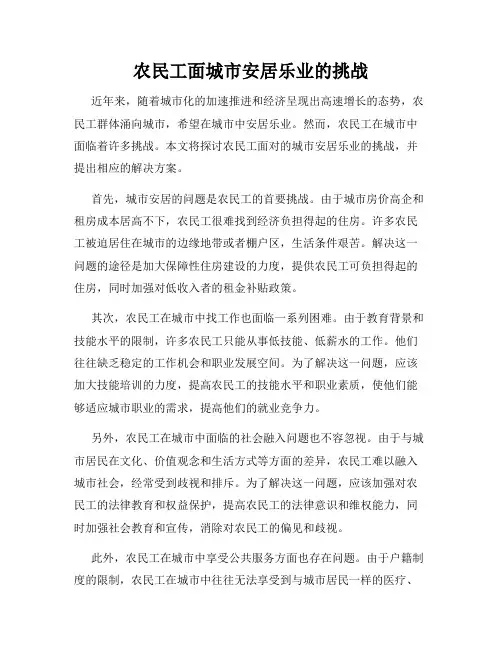 农民工面城市安居乐业的挑战

近年来，随着城市化的加速推进和经济呈现出高速增长的态势，农民工群体涌向城市，希望在城市中安居乐业。然而，农民工在城市中面临着许多挑战。本文将探讨农民工面对的城市安居乐业的挑战，并提出相应的解决方案。

首先，城市安居的问题是农民工的首要挑战。由于城市房价高企和租房成本居高不下，农民工很难找到经济负担得起的住房。许多农民工被迫居住在城市的边缘地带或者棚户区，生活条件艰苦。解决这一问题的途径是加大保障性住房建设的力度，提供农民工可负担得起的住房，同时加强对低收入者的租金补贴政策。

其次，农民工在城市中找工作也面临一系列困难。由于教育背景和技能水平的限制，许多农民工只能从事低技能、低薪水的工作。他们往往缺乏稳定的工作机会和职业发展空间。为了解决这一问题，应该加大技能培训的力度，提高农民工的技能水平和职业素质，使他们能够适应城市职业的需求，提高他们的就业竞争力。

另外，农民工在城市中面临的社会融入问题也不容忽视。由于与城市居民在文化、价值观念和生活方式等方面的差异，农民工难以融入城市社会，经常受到歧视和排斥。为了解决这一问题，应该加强对农民工的法律教育和权益保护，提高农民工的法律意识和维权能力，同时加强社会教育和宣传，消除对农民工的偏见和歧视。

此外，农民工在城市中享受公共服务方面也存在问题。由于户籍制度的限制，农民工在城市中往往无法享受到与城市居民一样的医疗、